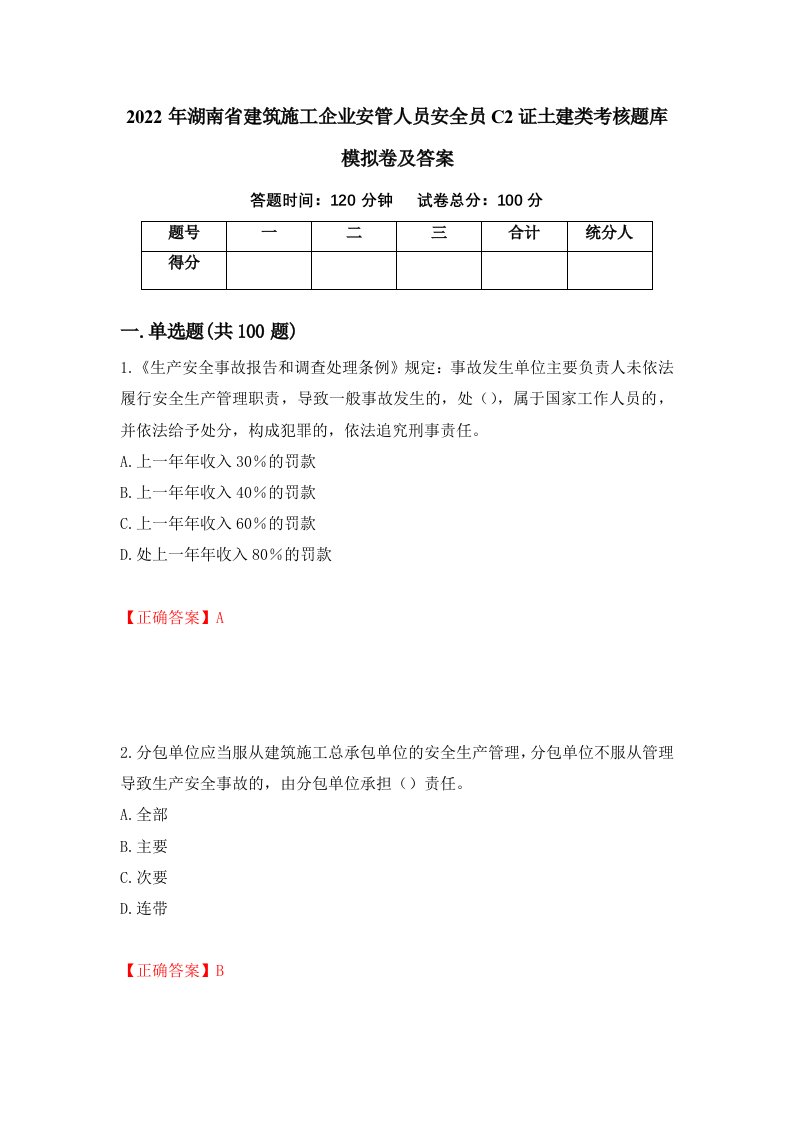 2022 年湖南省建筑施工企业安管人员安全员 C2 证土建类考核题库模拟卷及答案

答题时间：120 分钟　　试卷总分：100 分

| 题号 | 一 | 二 | 三 | 合计 | 统分人 |
|---|---|---|---|---|---|
| 得分 | | | | | |

一.单选题(共 100 题)

1.《生产安全事故报告和调查处理条例》规定：事故发生单位主要负责人未依法履行安全生产管理职责，导致一般事故发生的，处（），属于国家工作人员的，并依法给予处分，构成犯罪的，依法追究刑事责任。

A.上一年年收入 30%的罚款

B.上一年年收入 40%的罚款

C.上一年年收入 60%的罚款

D.处上一年年收入 80%的罚款

【正确答案】A

2.分包单位应当服从建筑施工总承包单位的安全生产管理，分包单位不服从管理导致生产安全事故的，由分包单位承担（）责任。

A.全部

B.主要

C.次要

D.连带

【正确答案】B